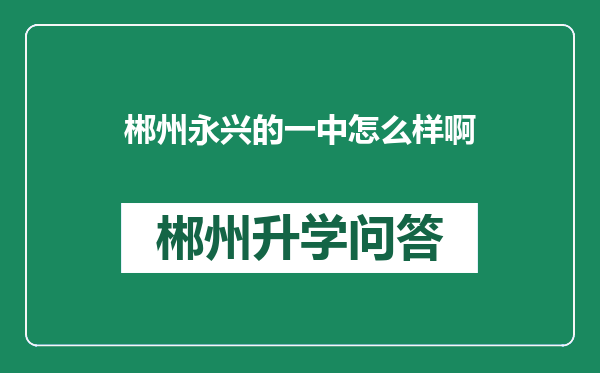 郴州永兴的一中怎么样啊

郴州升学问答